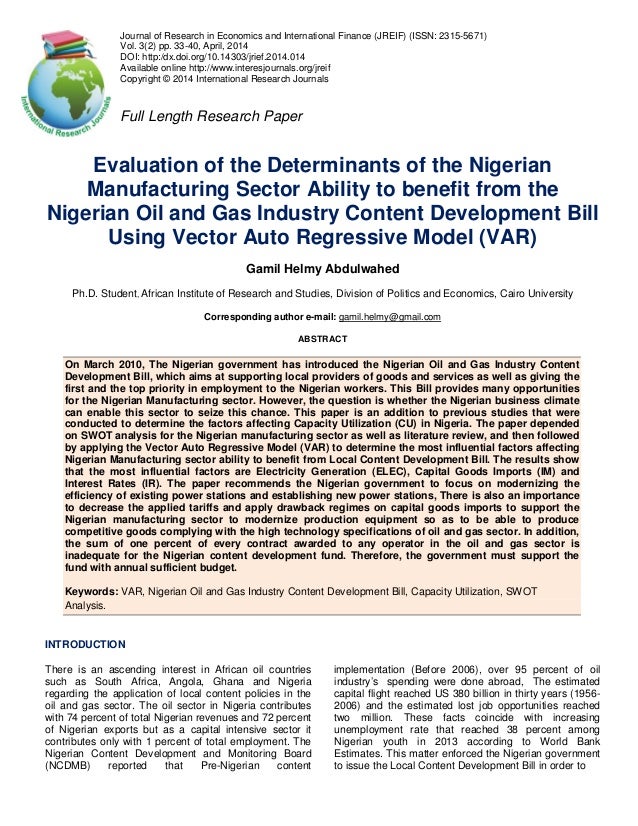 International Research Journals

Journal of Research in Economics and International Finance (JREIF) (ISSN: 2315-5671)
Vol. 3(2) pp. 33-40, April, 2014
DOI: http:/dx.doi.org/10.14303/jrief.2014.014
Available online http://www.interesjournals.org/jreif
Copyright © 2014 International Research Journals

Full Length Research Paper

Evaluation of the Determinants of the Nigerian Manufacturing Sector Ability to benefit from the Nigerian Oil and Gas Industry Content Development Bill Using Vector Auto Regressive Model (VAR)

Gamil Helmy Abdulwahed

Ph.D. Student, African Institute of Research and Studies, Division of Politics and Economics, Cairo University

Corresponding author e-mail: gamil.helmy@gmail.com

ABSTRACT

On March 2010, The Nigerian government has introduced the Nigerian Oil and Gas Industry Content Development Bill, which aims at supporting local providers of goods and services as well as giving the first and the top priority in employment to the Nigerian workers. This Bill provides many opportunities for the Nigerian Manufacturing sector. However, the question is whether the Nigerian business climate can enable this sector to seize this chance. This paper is an addition to previous studies that were conducted to determine the factors affecting Capacity Utilization (CU) in Nigeria. The paper depended on SWOT analysis for the Nigerian manufacturing sector as well as literature review, and then followed by applying the Vector Auto Regressive Model (VAR) to determine the most influential factors affecting Nigerian Manufacturing sector ability to benefit from Local Content Development Bill. The results show that the most influential factors are Electricity Generation (ELEC), Capital Goods Imports (IM) and Interest Rates (IR). The paper recommends the Nigerian government to focus on modernizing the efficiency of existing power stations and establishing new power stations, There is also an importance to decrease the applied tariffs and apply drawback regimes on capital goods imports to support the Nigerian manufacturing sector to modernize production equipment so as to be able to produce competitive goods complying with the high technology specifications of oil and gas sector. In addition, the sum of one percent of every contract awarded to any operator in the oil and gas sector is inadequate for the Nigerian content development fund. Therefore, the government must support the fund with annual sufficient budget.

Keywords: VAR, Nigerian Oil and Gas Industry Content Development Bill, Capacity Utilization, SWOT Analysis.

INTRODUCTION

There is an ascending interest in African oil countries such as South Africa, Angola, Ghana and Nigeria regarding the application of local content policies in the oil and gas sector. The oil sector in Nigeria contributes with 74 percent of total Nigerian revenues and 72 percent of Nigerian exports but as a capital intensive sector it contributes only with 1 percent of total employment. The Nigerian Content Development and Monitoring Board (NCDMB) reported that Pre-Nigerian content

implementation (Before 2006), over 95 percent of oil industry's spending were done abroad, The estimated capital flight reached US 380 billion in thirty years (1956-2006) and the estimated lost job opportunities reached two million. These facts coincide with increasing unemployment rate that reached 38 percent among Nigerian youth in 2013 according to World Bank Estimates. This matter enforced the Nigerian government to issue the Local Content Development Bill in order to